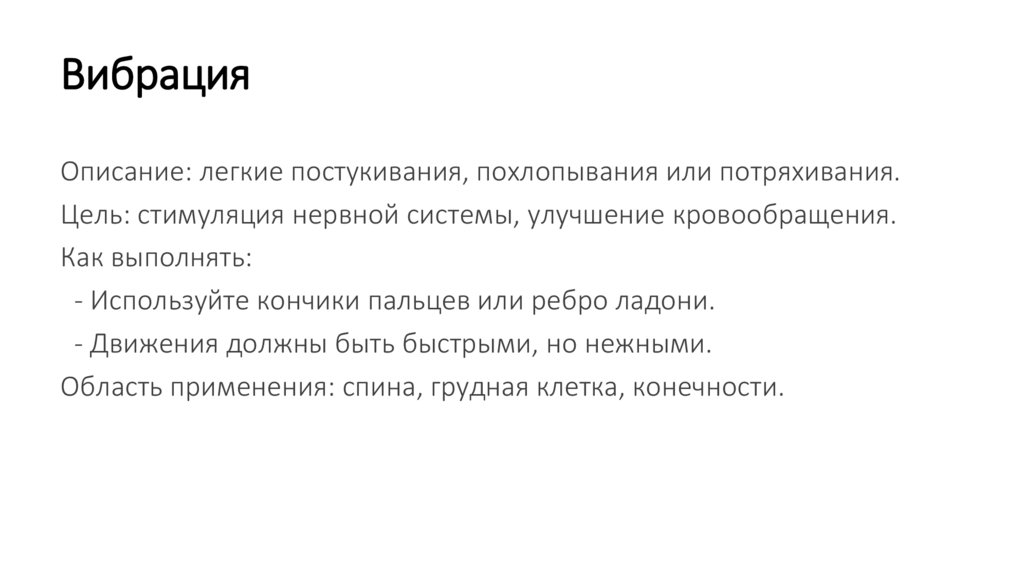 Вибрация

Описание: легкие постукивания, похлопывания или потряхивания.

Цель: стимуляция нервной системы, улучшение кровообращения.

Как выполнять:

- Используйте кончики пальцев или ребро ладони.
- Движения должны быть быстрыми, но нежными.

Область применения: спина, грудная клетка, конечности.